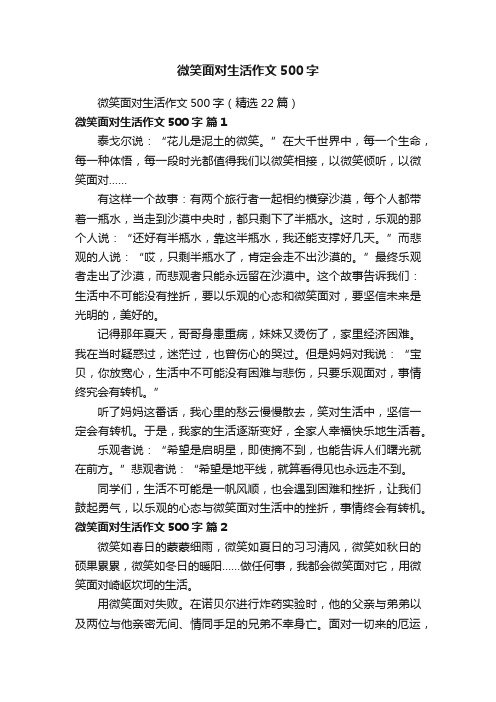 微笑面对生活作文500字

微笑面对生活作文500字（精选22篇）

微笑面对生活作文500字 篇1

泰戈尔说：“花儿是泥土的微笑。”在大千世界中，每一个生命，每一种体悟，每一段时光都值得我们以微笑相接，以微笑倾听，以微笑面对……

有这样一个故事：有两个旅行者一起相约横穿沙漠，每个人都带着一瓶水，当走到沙漠中央时，都只剩下了半瓶水。这时，乐观的那个人说：“还好有半瓶水，靠这半瓶水，我还能支撑好几天。”而悲观的人说：“哎，只剩半瓶水了，肯定会走不出沙漠的。”最终乐观者走出了沙漠，而悲观者只能永远留在沙漠中。这个故事告诉我们：生活中不可能没有挫折，要以乐观的心态和微笑面对，要坚信未来是光明的，美好的。

记得那年夏天，哥哥身患重病，妹妹又烫伤了，家里经济困难。我在当时疑惑过，迷茫过，也曾伤心的哭过。但是妈妈对我说：“宝贝，你放宽心，生活中不可能没有困难与悲伤，只要乐观面对，事情终究会有转机。”

听了妈妈这番话，我心里的愁云慢慢散去，笑对生活中，坚信一定会有转机。于是，我家的生活逐渐变好，全家人幸福快乐地生活着。

乐观者说：“希望是启明星，即使摘不到，也能告诉人们曙光就在前方。”悲观者说：“希望是地平线，就算看得见也永远走不到。

同学们，生活不可能是一帆风顺，也会遇到困难和挫折，让我们鼓起勇气，以乐观的心态与微笑面对生活中的挫折，事情终会有转机。

微笑面对生活作文500字 篇2

微笑如春日的蒙蒙细雨，微笑如夏日的习习清风，微笑如秋日的硕果累累，微笑如冬日的暖阳……做任何事，我都会微笑面对它，用微笑面对崎岖坎坷的生活。

用微笑面对失败。在诺贝尔进行炸药实验时，他的父亲与弟弟以及两位与他亲密无间、情同手足的兄弟不幸身亡。面对一切来的厄运，